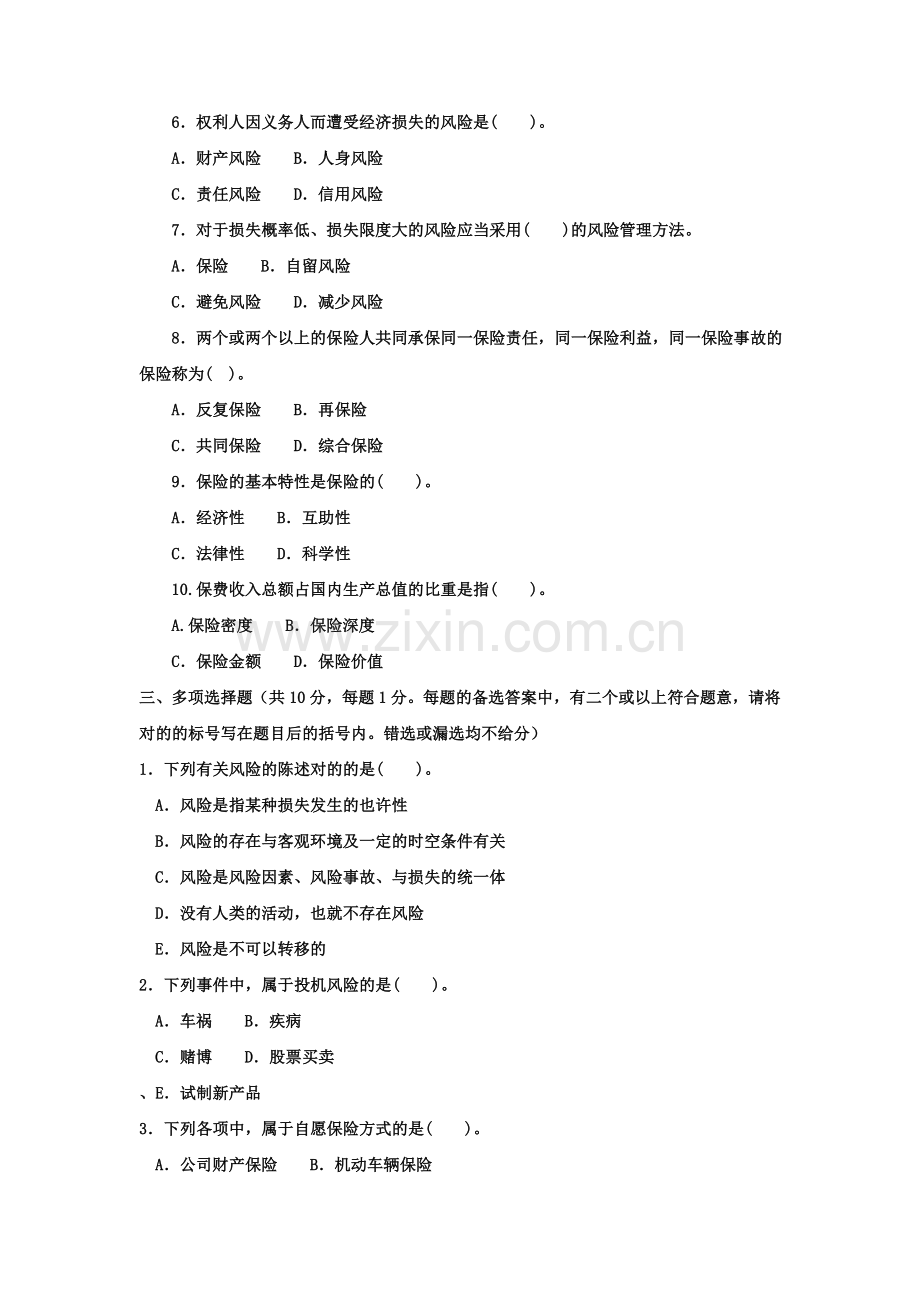 6．权利人因义务人而遭受经济损失的风险是(　　)。

A．财产风险　　B．人身风险

C．责任风险　　D．信用风险

7．对于损失概率低、损失限度大的风险应当采用(　　)的风险管理方法。

A．保险　　B．自留风险

C．避免风险　　D．减少风险

8．两个或两个以上的保险人共同承保同一保险责任，同一保险利益，同一保险事故的保险称为(　)。

A．反复保险　　B．再保险

C．共同保险　　D．综合保险

9．保险的基本特性是保险的(　　)。

A．经济性　　B．互助性

C．法律性　　D．科学性

10.保费收入总额占国内生产总值的比重是指(　　)。

A.保险密度　　B．保险深度

C．保险金额　　D．保险价值

www.zixin.com.cn

三、多项选择题（共10分，每题1分。每题的备选答案中，有二个或以上符合题意，请将对的的标号写在题目后的括号内。错选或漏选均不给分）

1．下列有关风险的陈述对的的是(　　)。

A．风险是指某种损失发生的也许性

B．风险的存在与客观环境及一定的时空条件有关

C．风险是风险因素、风险事故、与损失的统一体

D．没有人类的活动，也就不存在风险

E．风险是不可以转移的

2．下列事件中，属于投机风险的是(　　)。

A．车祸　　B．疾病

C．赌博　　D．股票买卖

、E．试制新产品

3．下列各项中，属于自愿保险方式的是(　　)。

A．公司财产保险　　B．机动车辆保险